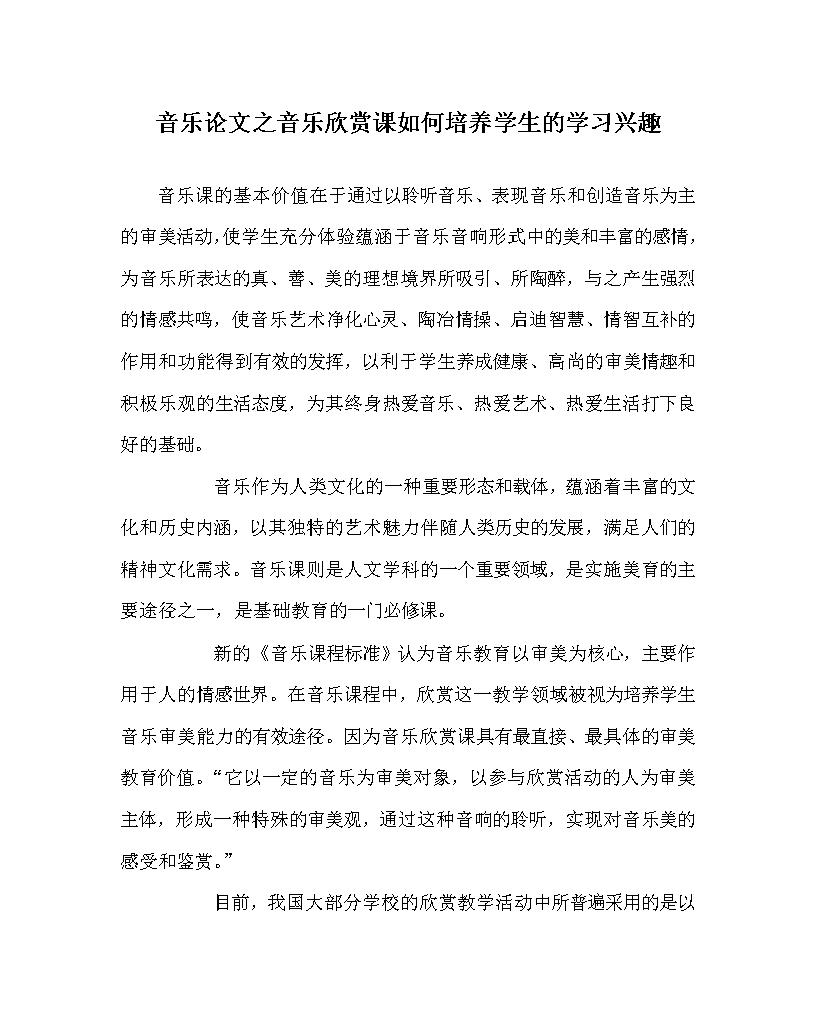 音乐论文之音乐欣赏课如何培养学生的学习兴趣

音乐课的基本价值在于通过以聆听音乐、表现音乐和创造音乐为主的审美活动,使学生充分体验蕴涵于音乐音响形式中的美和丰富的感情,为音乐所表达的真、善、美的理想境界所吸引、所陶醉,与之产生强烈的情感共鸣,使音乐艺术净化心灵、陶冶情操、启迪智慧、情智互补的作用和功能得到有效的发挥,以利于学生养成健康、高尚的审美情趣和积极乐观的生活态度,为其终身热爱音乐、热爱艺术、热爱生活打下良好的基础。

音乐作为人类文化的一种重要形态和载体,蕴涵着丰富的文化和历史内涵,以其独特的艺术魅力伴随人类历史的发展,满足人们的精神文化需求。音乐课则是人文学科的一个重要领域,是实施美育的主要途径之一,是基础教育的一门必修课。

新的《音乐课程标准》认为音乐教育以审美为核心,主要作用于人的情感世界。在音乐课程中,欣赏这一教学领域被视为培养学生音乐审美能力的有效途径。因为音乐欣赏课具有最直接、最具体的审美教育价值。“它以一定的音乐为审美对象,以参与欣赏活动的人为审美主体,形成一种特殊的审美观,通过这种音响的聆听,实现对音乐美的感受和鉴赏。”

目前,我国大部分学校的欣赏教学活动中所普遍采用的是以